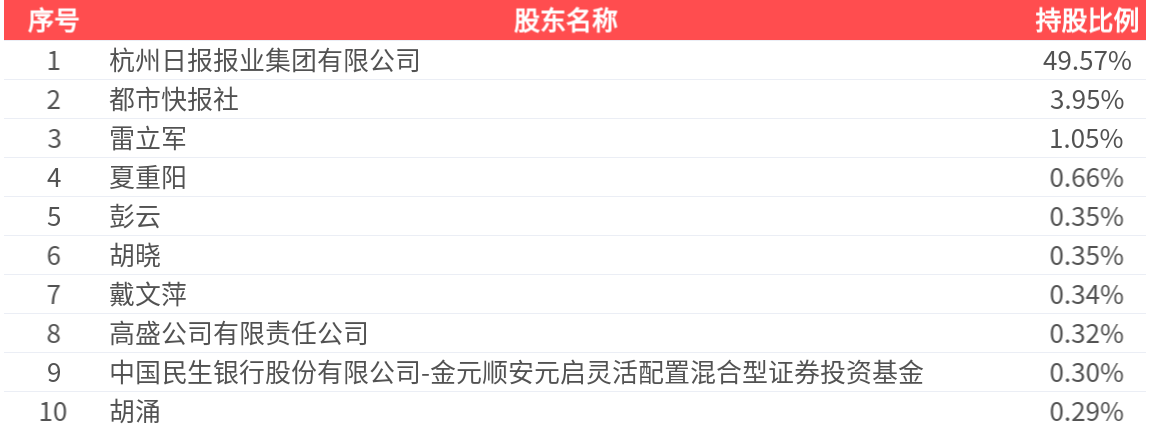 | 序号 | 股东名称 | 持股比例 |
|---|---|---|
| 1 | 杭州日报报业集团有限公司 | 49.57% |
| 2 | 都市快报社 | 3.95% |
| 3 | 雷立军 | 1.05% |
| 4 | 夏重阳 | 0.66% |
| 5 | 彭云 | 0.35% |
| 6 | 胡晓 | 0.35% |
| 7 | 戴文萍 | 0.34% |
| 8 | 高盛公司有限责任公司 | 0.32% |
| 9 | 中国民生银行股份有限公司-金元顺安元启灵活配置混合型证券投资基金 | 0.30% |
| 10 | 胡涌 | 0.29% |